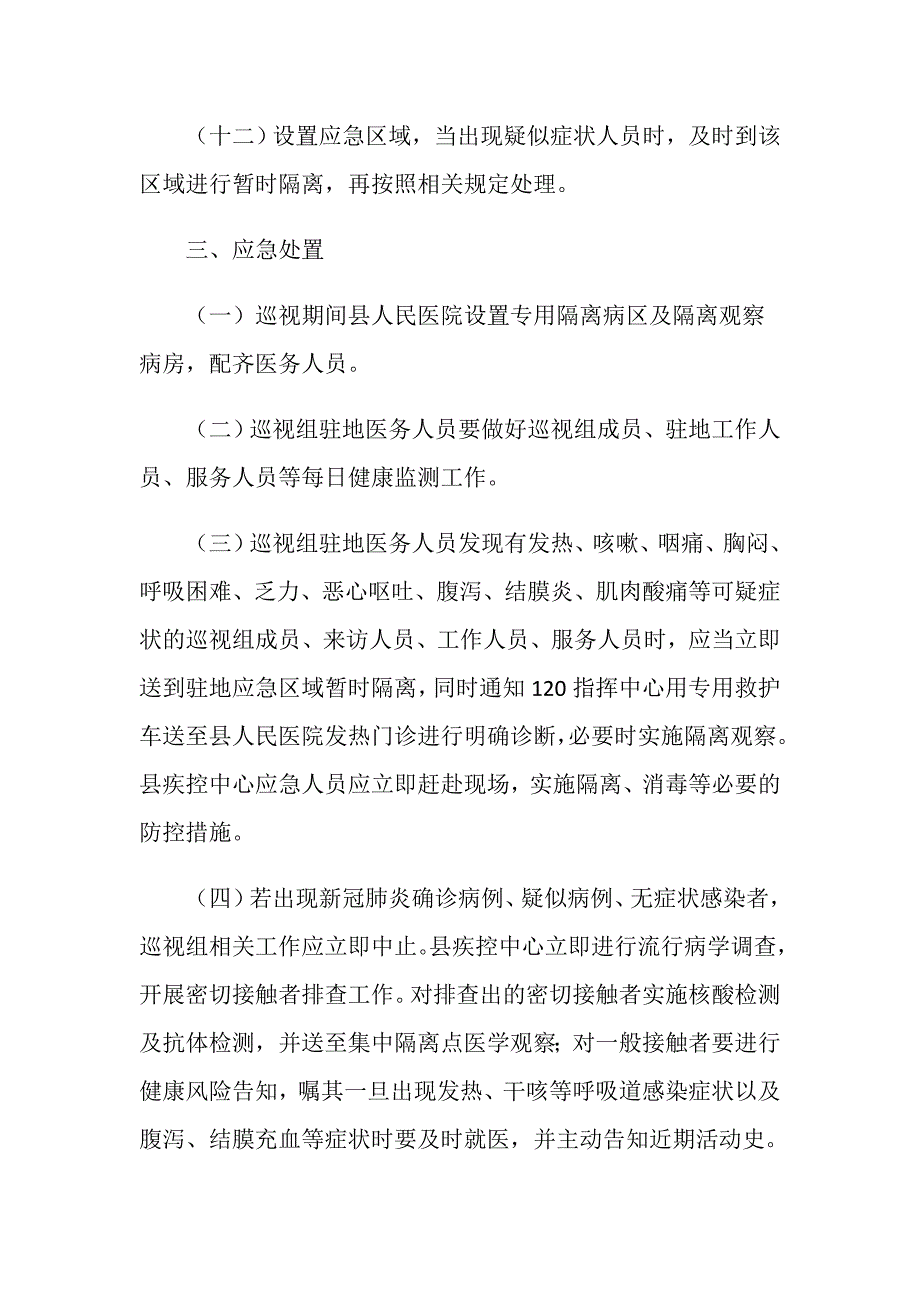 （十二）设置应急区域，当出现疑似症状人员时，及时到该区域进行暂时隔离，再按照相关规定处理。

三、应急处置

（一）巡视期间县人民医院设置专用隔离病区及隔离观察病房，配齐医务人员。

（二）巡视组驻地医务人员要做好巡视组成员、驻地工作人员、服务人员等每日健康监测工作。

（三）巡视组驻地医务人员发现有发热、咳嗽、咽痛、胸闷、呼吸困难、乏力、恶心呕吐、腹泻、结膜炎、肌肉酸痛等可疑症状的巡视组成员、来访人员、工作人员、服务人员时，应当立即送到驻地应急区域暂时隔离，同时通知120指挥中心用专用救护车送至县人民医院发热门诊进行明确诊断，必要时实施隔离观察。县疾控中心应急人员应立即赶赴现场，实施隔离、消毒等必要的防控措施。

（四）若出现新冠肺炎确诊病例、疑似病例、无症状感染者，巡视组相关工作应立即中止。县疾控中心立即进行流行病学调查，开展密切接触者排查工作。对排查出的密切接触者实施核酸检测及抗体检测，并送至集中隔离点医学观察；对一般接触者要进行健康风险告知，嘱其一旦出现发热、干咳等呼吸道感染症状以及腹泻、结膜充血等症状时要及时就医，并主动告知近期活动史。